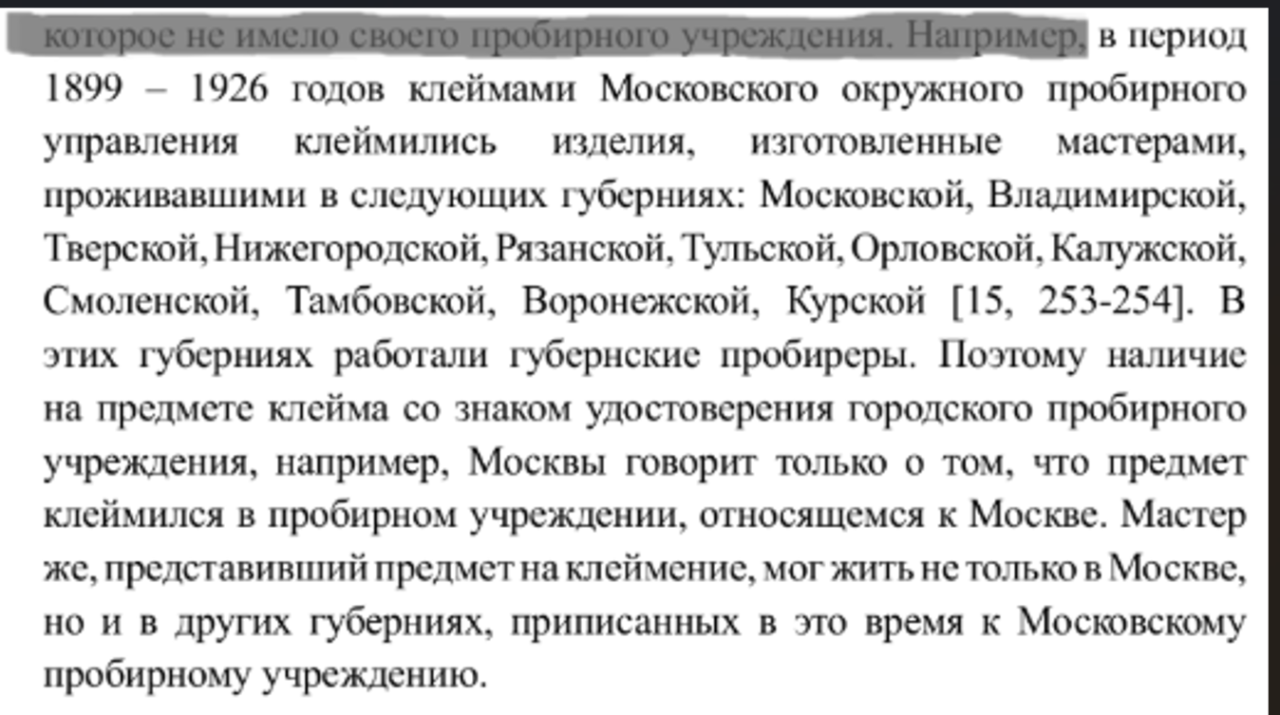 которое не имело своего пробирного учреждения. Например, в период 1899 – 1926 годов клеймами Московского окружного пробирного управления клеймились изделия, изготовленные мастерами, проживавшими в следующих губерниях: Московской, Владимирской, Тверской, Нижегородской, Рязанской, Тульской, Орловской, Калужской, Смоленской, Тамбовской, Воронежской, Курской [15, 253-254]. В этих губерниях работали губернские пробиреры. Поэтому наличие на предмете клейма со знаком удостоверения городского пробирного учреждения, например, Москвы говорит только о том, что предмет клеймился в пробирном учреждении, относящемся к Москве. Мастер же, представивший предмет на клеймение, мог жить не только в Москве, но и в других губерниях, приписанных в это время к Московскому пробирному учреждению.